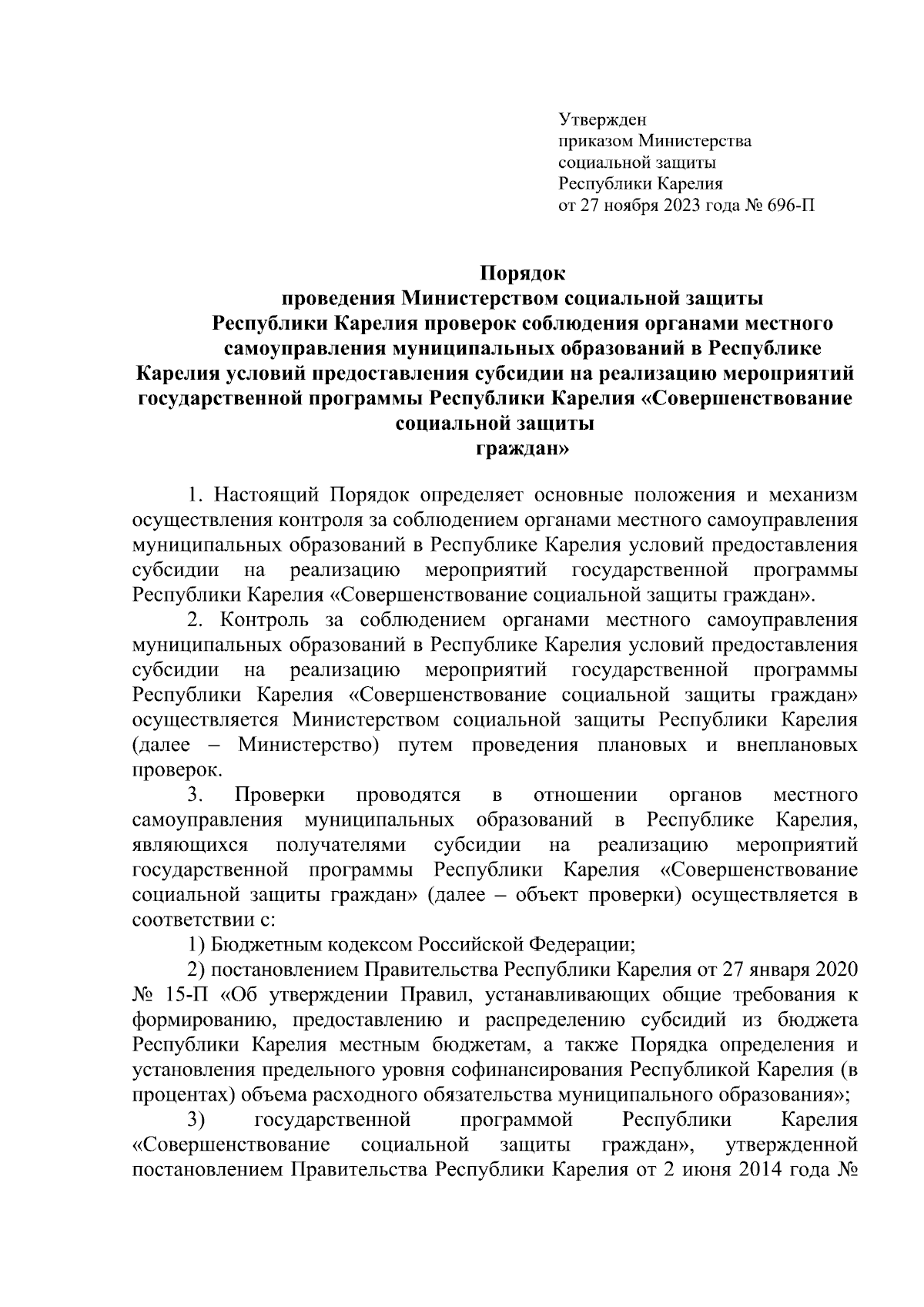 Утвержден
приказом Министерства
социальной защиты
Республики Карелия
от 27 ноября 2023 года № 696-П

Порядок
проведения Министерством социальной защиты
Республики Карелия проверок соблюдения органами местного самоуправления муниципальных образований в Республике Карелия условий предоставления субсидии на реализацию мероприятий государственной программы Республики Карелия «Совершенствование социальной защиты
граждан»

1. Настоящий Порядок определяет основные положения и механизм осуществления контроля за соблюдением органами местного самоуправления муниципальных образований в Республике Карелия условий предоставления субсидии на реализацию мероприятий государственной программы Республики Карелия «Совершенствование социальной защиты граждан».

2. Контроль за соблюдением органами местного самоуправления муниципальных образований в Республике Карелия условий предоставления субсидии на реализацию мероприятий государственной программы Республики Карелия «Совершенствование социальной защиты граждан» осуществляется Министерством социальной защиты Республики Карелия (далее – Министерство) путем проведения плановых и внеплановых проверок.

3. Проверки проводятся в отношении органов местного самоуправления муниципальных образований в Республике Карелия, являющихся получателями субсидии на реализацию мероприятий государственной программы Республики Карелия «Совершенствование социальной защиты граждан» (далее – объект проверки) осуществляется в соответствии с:

1) Бюджетным кодексом Российской Федерации;

2) постановлением Правительства Республики Карелия от 27 января 2020 № 15-П «Об утверждении Правил, устанавливающих общие требования к формированию, предоставлению и распределению субсидий из бюджета Республики Карелия местным бюджетам, а также Порядка определения и установления предельного уровня софинансирования Республикой Карелия (в процентах) объема расходного обязательства муниципального образования»;

3) государственной программой Республики Карелия «Совершенствование социальной защиты граждан», утвержденной постановлением Правительства Республики Карелия от 2 июня 2014 года №